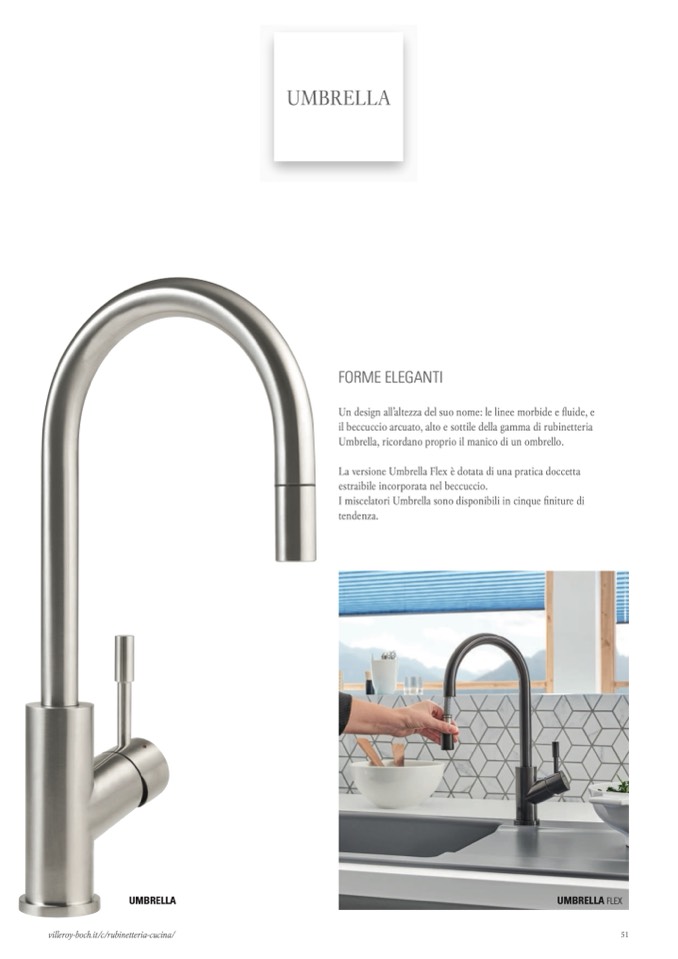 UMBRELLA

FORME ELEGANTI

Un design all'altezza del suo nome: le linee morbide e fluide, e il beccuccio arcuato, alto e sottile della gamma di rubinetteria Umbrella, ricordano proprio il manico di un ombrello.

La versione Umbrella Flex è dotata di una pratica doccetta estraibile incorporata nel beccuccio.
I miscelatori Umbrella sono disponibili in cinque finiture di tendenza.

UMBRELLA

UMBRELLA FLEX

villeroy-boch.it/c/rubinetteria-cucina/

51